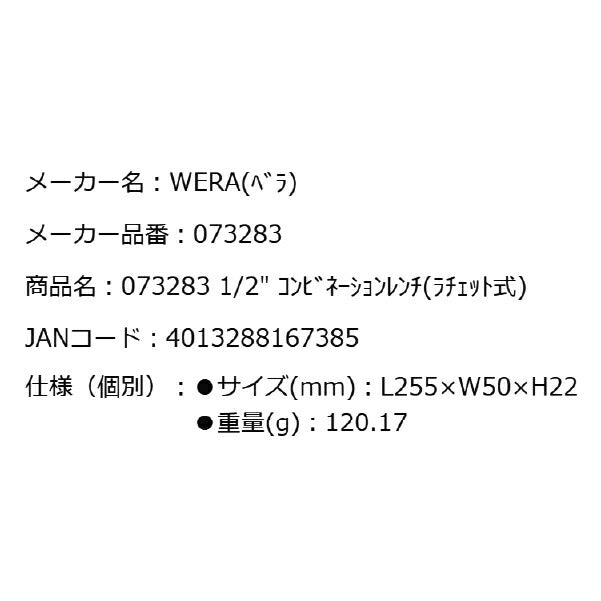 メーカー名：WERA(ﾍﾞﾗ)

メーカー品番：073283

商品名：073283 1/2" ｺﾝﾋﾞﾈｰｼｮﾝﾚﾝﾁ(ﾗﾁｪｯﾄ式)

JANコード：4013288167385

仕様（個別）：●サイズ(mm)：L255×W50×H22
●重量(g)：120.17